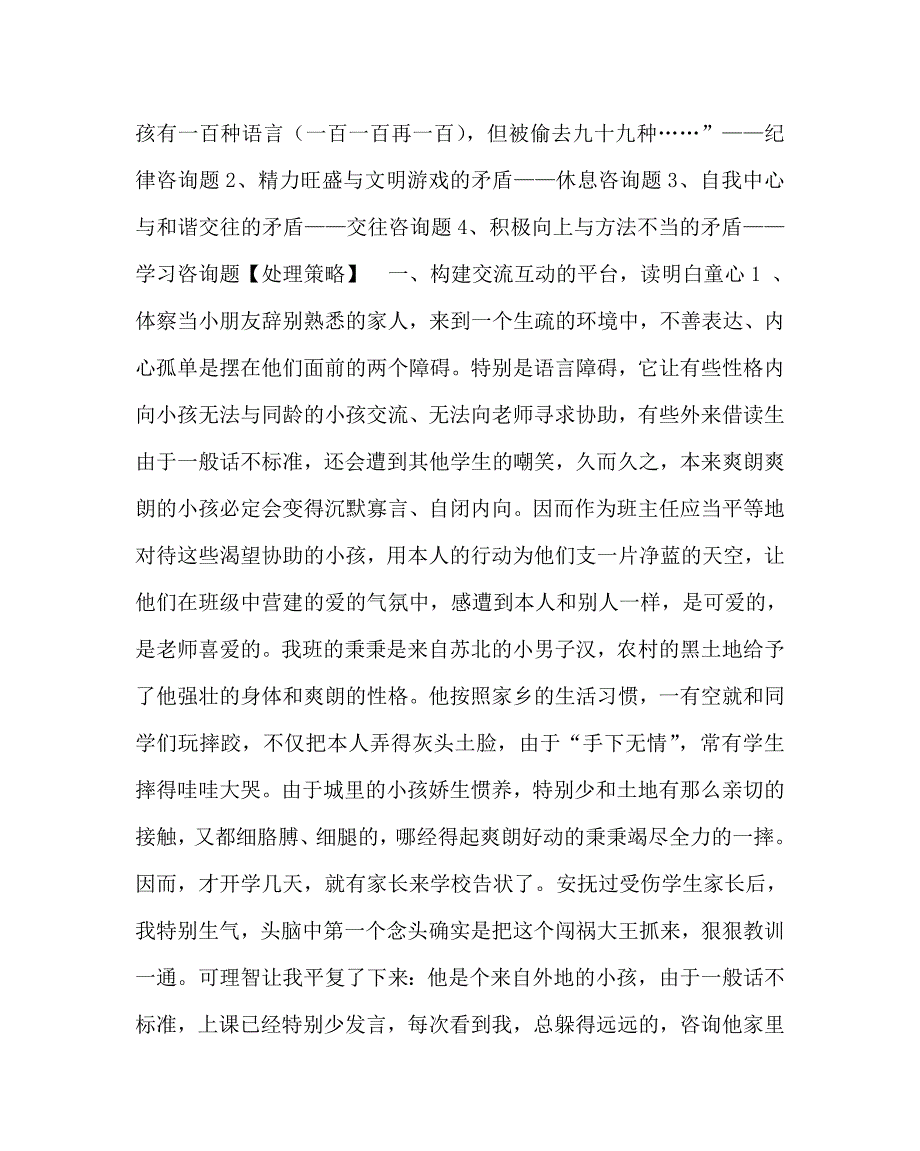 孩有一百种语言（一百一百再一百），但被偷去九十九种……”——纪律咨询题 2、精力旺盛与文明游戏的矛盾——休息咨询题 3、自我中心与和谐交往的矛盾——交往咨询题 4、积极向上与方法不当的矛盾——学习咨询题【处理策略】　一、构建交流互动的平台，读明白童心 1 、体察当小朋友辞别熟悉的家人，来到一个生疏的环境中，不善表达、内心孤单是摆在他们面前的两个障碍。特别是语言障碍，它让有些性格内向小孩无法与同龄的小孩交流、无法向老师寻求协助，有些外来借读生由于一般话不标准，还会遭到其他学生的嘲笑，久而久之，本来爽朗爽朗的小孩必定会变得沉默寡言、自闭内向。因而作为班主任应当平等地对待这些渴望协助的小孩，用本人的行动为他们支一片净蓝的天空，让他们在班级中营建的爱的气氛中，感遭到本人和别人一样，是可爱的，是老师喜爱的。我班的秉秉是来自苏北的小男子汉，农村的黑土地给予了他强壮的身体和爽朗的性格。他按照家乡的生活习惯，一有空就和同学们玩摔跤，不仅把本人弄得灰头土脸，由于“手下无情”，常有学生摔得哇哇大哭。由于城里的小孩娇生惯养，特别少和土地有那么亲切的接触，又都细胳膊、细腿的，哪经得起爽朗好动的秉秉竭尽全力的一摔。因而，才开学几天，就有家长来学校告状了。安抚过受伤学生家长后，我特别生气，头脑中第一个念头确实是把这个闯祸大王抓来，狠狠教训一通。可理智让我平复了下来：他是个来自外地的小孩，由于一般话不标准，上课已经特别少发言，每次看到我，总躲得远远的，咨询他家里